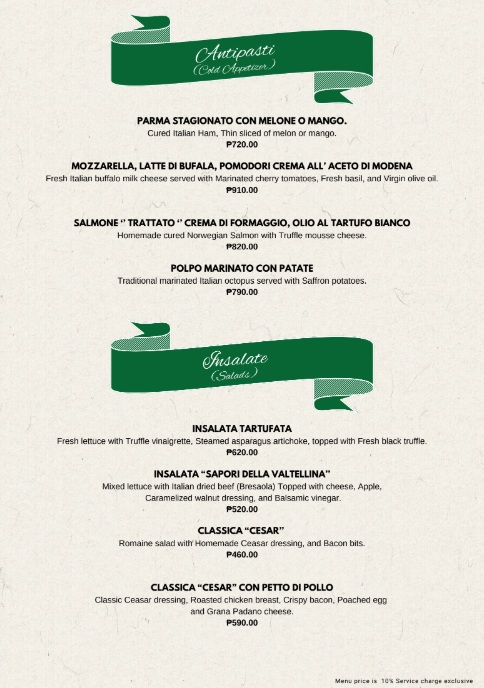 Antipasti
(Cold Appetizer)

PARMA STAGIONATO CON MELONE O MANGO.
Cured Italian Ham, Thin sliced of melon or mango.
₱720.00

MOZZARELLA, LATTE DI BUFALA, POMODORI CREMA ALL' ACETO DI MODENA
Fresh Italian buffalo milk cheese served with Marinated cherry tomatoes, Fresh basil, and Virgin olive oil.
₱910.00

SALMONE '' TRATTATO '' CREMA DI FORMAGGIO, OLIO AL TARTUFO BIANCO
Homemade cured Norwegian Salmon with Truffle mousse cheese.
₱820.00

POLPO MARINATO CON PATATE
Traditional marinated Italian octopus served with Saffron potatoes.
₱790.00

Insalate
(Salads)

INSALATA TARTUFATA
Fresh lettuce with Truffle vinaigrette, Steamed asparagus artichoke, topped with Fresh black truffle.
₱620.00

INSALATA "SAPORI DELLA VALTELLINA"
Mixed lettuce with Italian dried beef (Bresaola) Topped with cheese, Apple, Caramelized walnut dressing, and Balsamic vinegar.
₱520.00

CLASSICA "CESAR"
Romaine salad with Homemade Ceasar dressing, and Bacon bits.
₱460.00

CLASSICA "CESAR" CON PETTO DI POLLO
Classic Ceasar dressing, Roasted chicken breast, Crispy bacon, Poached egg and Grana Padano cheese.
₱590.00

Menu price is 10% Service charge exclusive